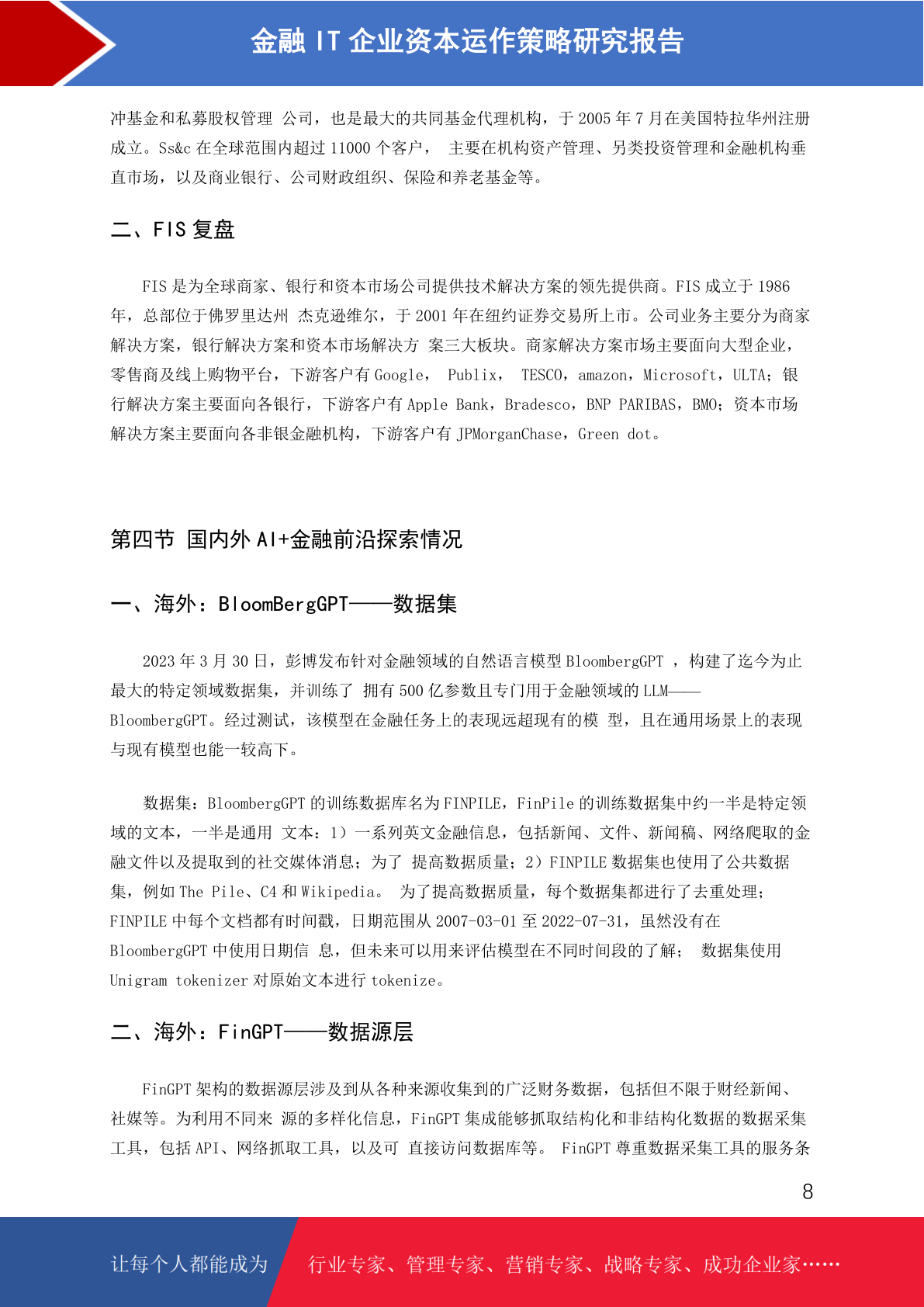 金融 IT 企业资本运作策略研究报告

冲基金和私募股权管理 公司，也是最大的共同基金代理机构，于 2005 年 7 月在美国特拉华州注册成立。Ss&c 在全球范围内超过 11000 个客户， 主要在机构资产管理、另类投资管理和金融机构垂直市场，以及商业银行、公司财政组织、保险和养老基金等。

二、FIS 复盘

FIS 是为全球商家、银行和资本市场公司提供技术解决方案的领先提供商。FIS 成立于 1986 年，总部位于佛罗里达州 杰克逊维尔，于 2001 年在纽约证券交易所上市。公司业务主要分为商家解决方案，银行解决方案和资本市场解决方 案三大板块。商家解决方案市场主要面向大型企业，零售商及线上购物平台，下游客户有 Google， Publix， TESCO，amazon，Microsoft，ULTA；银行解决方案主要面向各银行，下游客户有 Apple Bank，Bradesco，BNP PARIBAS，BMO；资本市场解决方案主要面向各非银金融机构，下游客户有 JPMorganChase，Green dot。

第四节 国内外 AI+金融前沿探索情况

一、海外：BloomBergGPT——数据集

2023 年 3 月 30 日，彭博发布针对金融领域的自然语言模型 BloombergGPT ，构建了迄今为止最大的特定领域数据集，并训练了 拥有 500 亿参数且专门用于金融领域的 LLM——BloombergGPT。经过测试，该模型在金融任务上的表现远超现有的模 型，且在通用场景上的表现与现有模型也能一较高下。

数据集：BloombergGPT 的训练数据库名为 FINPILE，FinPile 的训练数据集中约一半是特定领域的文本，一半是通用 文本：1）一系列英文金融信息，包括新闻、文件、新闻稿、网络爬取的金融文件以及提取到的社交媒体消息；为了 提高数据质量；2）FINPILE 数据集也使用了公共数据集，例如 The Pile、C4 和 Wikipedia。 为了提高数据质量，每个数据集都进行了去重处理；FINPILE 中每个文档都有时间戳，日期范围从 2007-03-01 至 2022-07-31，虽然没有在 BloombergGPT 中使用日期信 息，但未来可以用来评估模型在不同时间段的了解； 数据集使用 Unigram tokenizer 对原始文本进行 tokenize。

二、海外：FinGPT——数据源层

FinGPT 架构的数据源层涉及到从各种来源收集到的广泛财务数据，包括但不限于财经新闻、社媒等。为利用不同来 源的多样化信息，FinGPT 集成能够抓取结构化和非结构化数据的数据采集工具，包括 API、网络抓取工具，以及可 直接访问数据库等。 FinGPT 尊重数据采集工具的服务条

8

让每个人都能成为 行业专家、管理专家、营销专家、战略专家、成功企业家……